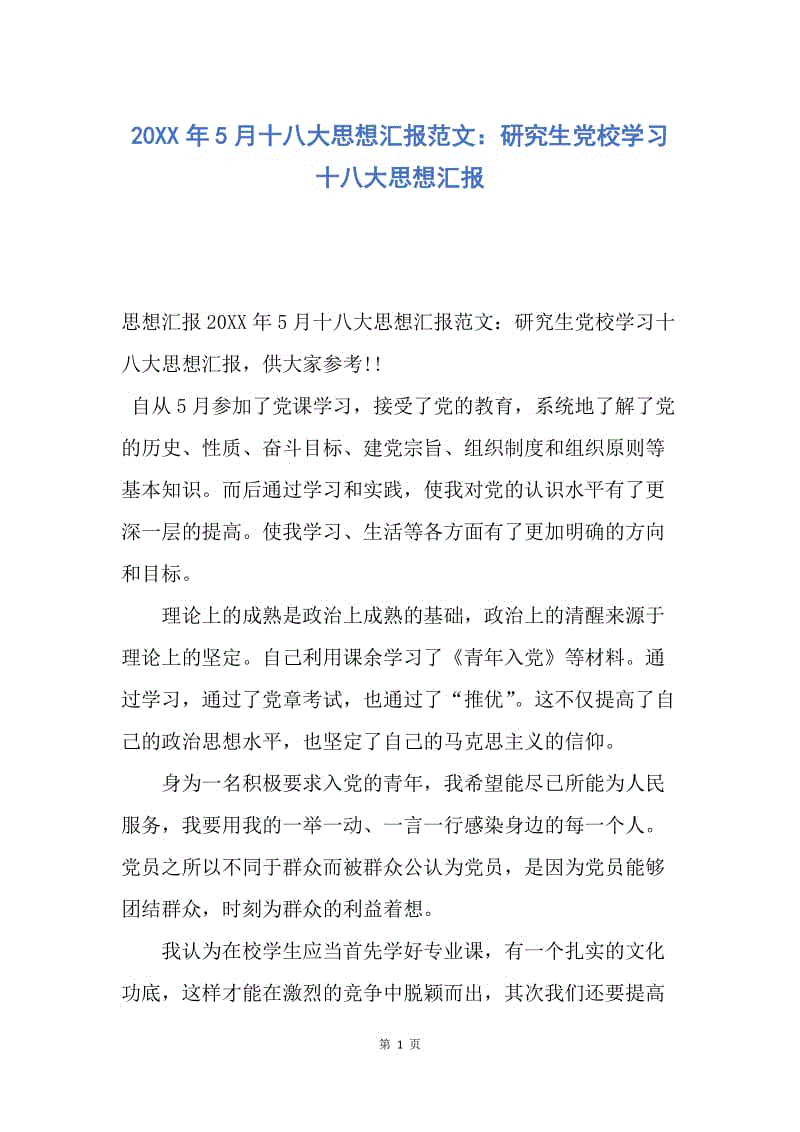 20XX 年 5 月十八大思想汇报范文：研究生党校学习十八大思想汇报

思想汇报 20XX 年 5 月十八大思想汇报范文：研究生党校学习十八大思想汇报，供大家参考!!

自从 5 月参加了党课学习，接受了党的教育，系统地了解了党的历史、性质、奋斗目标、建党宗旨、组织制度和组织原则等基本知识。而后通过学习和实践，使我对党的认识水平有了更深一层的提高。使我学习、生活等各方面有了更加明确的方向和目标。

理论上的成熟是政治上成熟的基础，政治上的清醒来源于理论上的坚定。自己利用课余学习了《青年入党》等材料。通过学习，通过了党章考试，也通过了“推优”。这不仅提高了自己的政治思想水平，也坚定了自己的马克思主义的信仰。

身为一名积极要求入党的青年，我希望能尽己所能为人民服务，我要用我的一举一动、一言一行感染身边的每一个人。党员之所以不同于群众而被群众公认为党员，是因为党员能够团结群众，时刻为群众的利益着想。

我认为在校学生应当首先学好专业课，有一个扎实的文化功底，这样才能在激烈的竞争中脱颖而出，其次我们还要提高

第 1 页